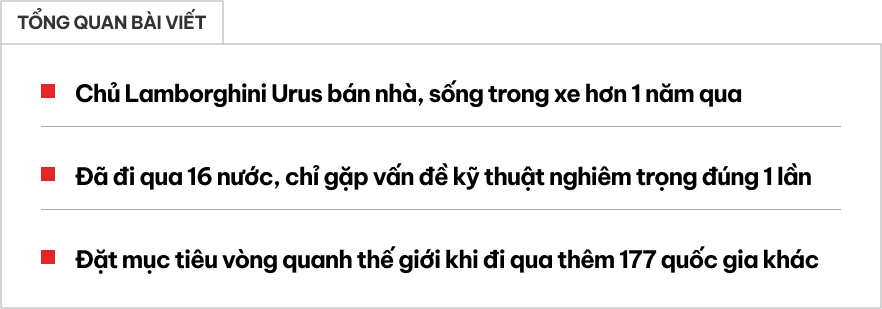 TỔNG QUAN BÀI VIẾT

Chủ Lamborghini Urus bán nhà, sống trong xe hơn 1 năm qua

Đã đi qua 16 nước, chỉ gặp vấn đề kỹ thuật nghiêm trọng đúng 1 lần

Đặt mục tiêu vòng quanh thế giới khi đi qua thêm 177 quốc gia khác